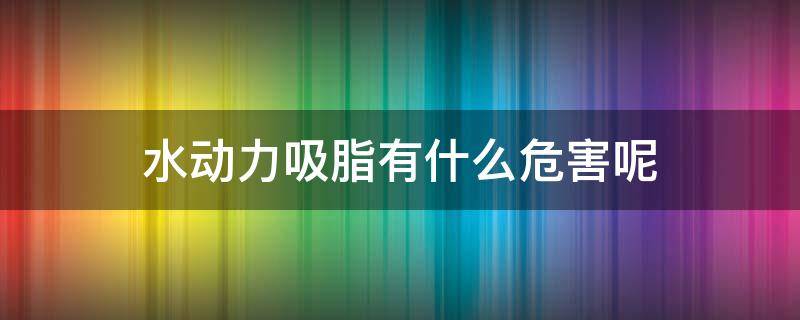 水动力吸脂有什么危害呢